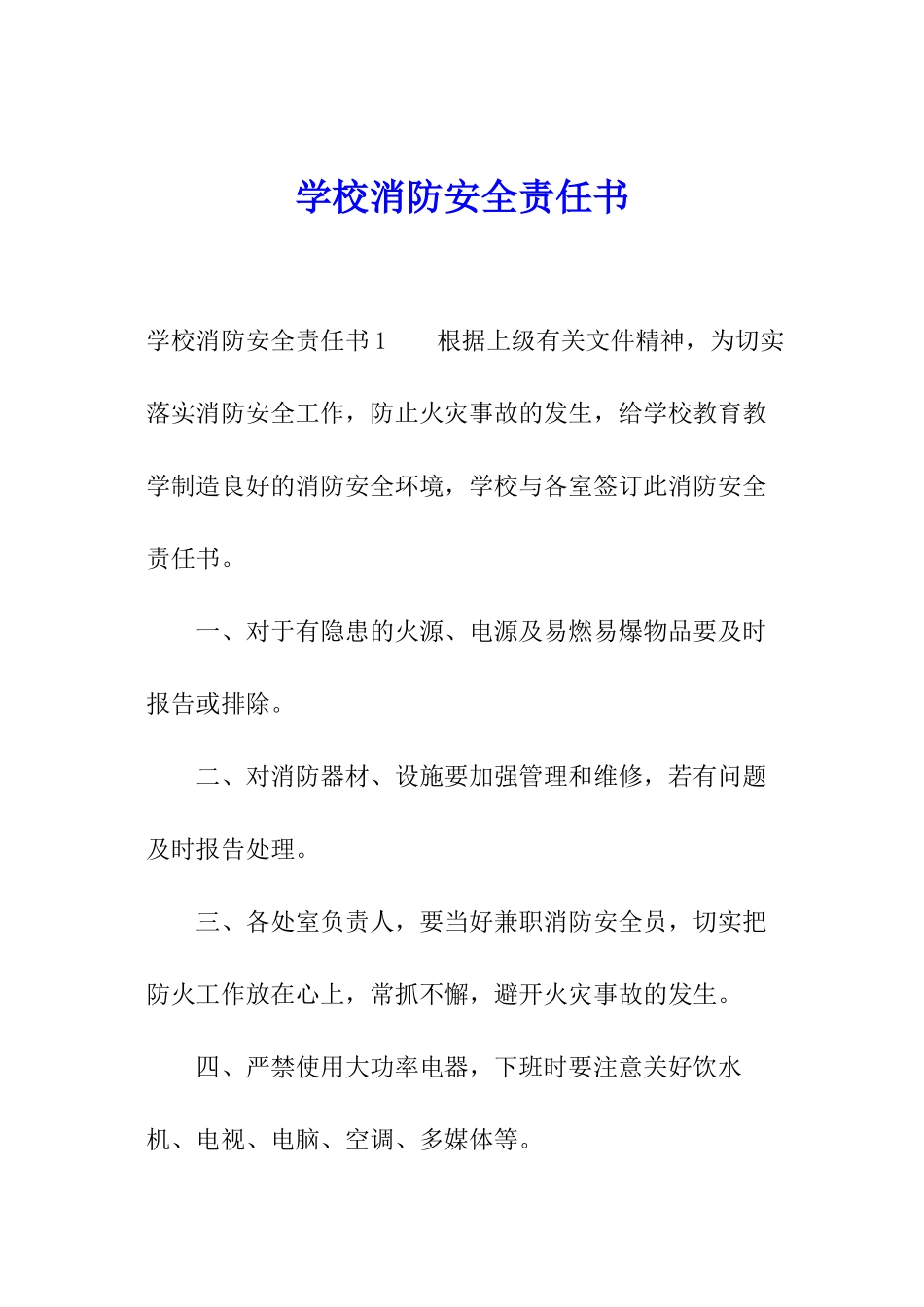 学校消防安全责任书

学校消防安全责任书1　　根据上级有关文件精神，为切实落实消防安全工作，防止火灾事故的发生，给学校教育教学制造良好的消防安全环境，学校与各室签订此消防安全责任书。

一、对于有隐患的火源、电源及易燃易爆物品要及时报告或排除。

二、对消防器材、设施要加强管理和维修，若有问题及时报告处理。

三、各处室负责人，要当好兼职消防安全员，切实把防火工作放在心上，常抓不懈，避开火灾事故的发生。

四、严禁使用大功率电器，下班时要注意关好饮水机、电视、电脑、空调、多媒体等。